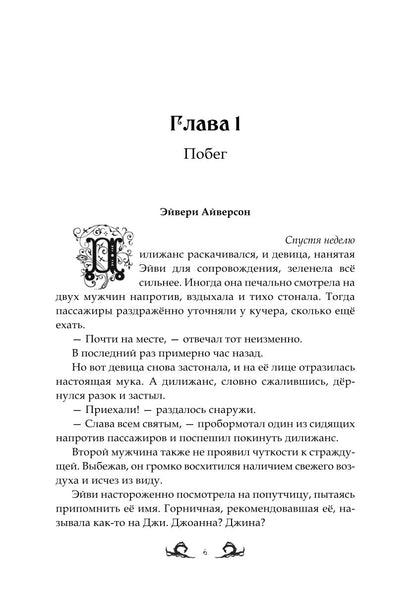 Глава 1

Побег

Эйвери Айверсон

Спустя неделю

Дилижанс раскачивался, и девица, нанятая Эйви для сопровождения, зеленела всё сильнее. Иногда она печально смотрела на двух мужчин напротив, вздыхала и тихо стонала. Тогда пассажиры раздражённо уточняли у кучера, сколько ещё ехать.

— Почти на месте, — отвечал тот неизменно.

В последний раз примерно час назад.

Но вот девица снова застонала, и на её лице отразилась настоящая мука. А дилижанс, словно сжалившись, дёрнулся разок и застыл.

— Приехали! — раздалось снаружи.

— Слава всем святым, — пробормотал один из сидящих напротив пассажиров и поспешил покинуть дилижанс.

Второй мужчина также не проявил чуткости к страждущей. Выбежав, он громко восхитился наличием свежего воздуха и исчез из виду.

Эйви настороженно посмотрела на попутчицу, пытаясь припомнить её имя. Горничная, рекомендовавшая её, называла как-то на Джи. Джоанна? Джина?

6